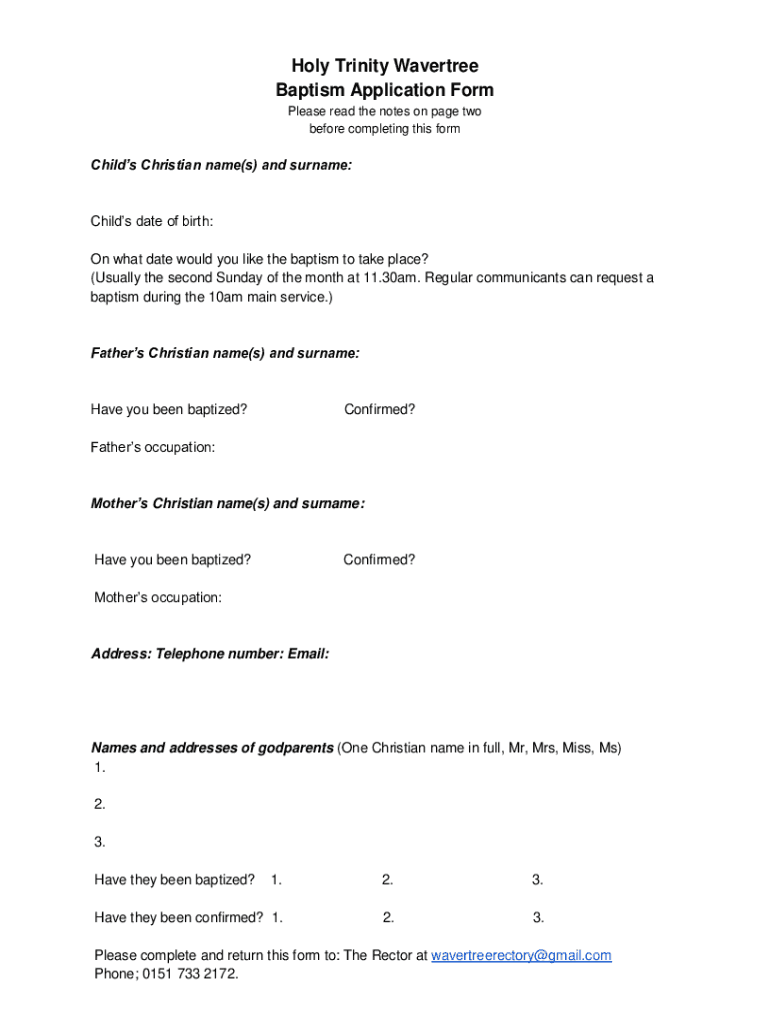 Holy Trinity Wavertree
Baptism Application Form
Please read the notes on page two
before completing this form

Child's Christian name(s) and surname:

Child's date of birth:

On what date would you like the baptism to take place?
(Usually the second Sunday of the month at 11.30am. Regular communicants can request a baptism during the 10am main service.)

Father's Christian name(s) and surname:

Have you been baptized? Confirmed?

Father's occupation:

Mother's Christian name(s) and surname:

Have you been baptized? Confirmed?

Mother's occupation:

Address: Telephone number: Email:

Names and addresses of godparents (One Christian name in full, Mr, Mrs, Miss, Ms)
1.

2.

3.

Have they been baptized? 1. 2. 3.

Have they been confirmed? 1. 2. 3.

Please complete and return this form to: The Rector at wavertreerectory@gmail.com
Phone; 0151 733 2172.